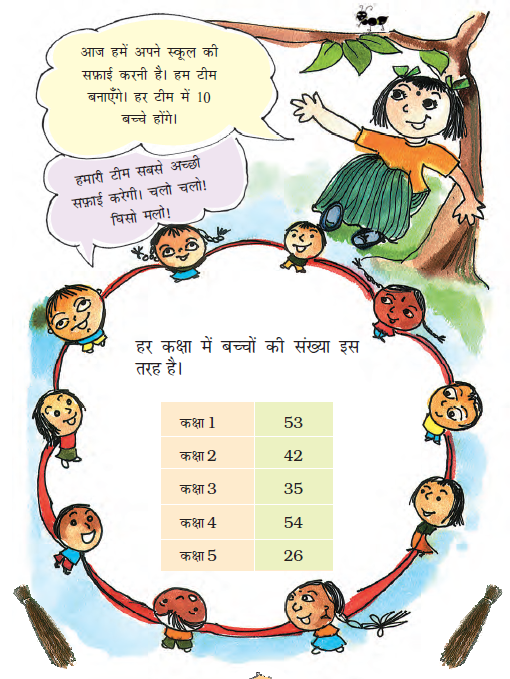 आज हमें अपने स्कूल की सफ़ाई करनी है। हम टीम बनाएँगे। हर टीम में 10 बच्चे होंगे।

हमारी टीम सबसे अच्छी सफ़ाई करेगी। चलो चलो! घिसो मलो!

हर कक्षा में बच्चों की संख्या इस तरह है।

| कक्षा 1 | 53 |
|---|---|
| कक्षा 2 | 42 |
| कक्षा 3 | 35 |
| कक्षा 4 | 54 |
| कक्षा 5 | 26 |